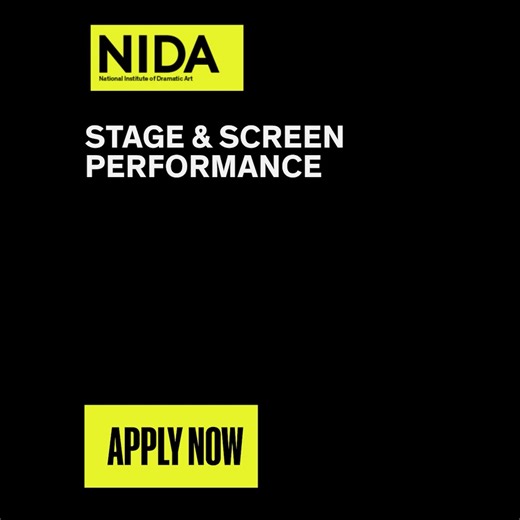 NIDA
National Institute of Dramatic Art

STAGE & SCREEN PERFORMANCE

APPLY NOW